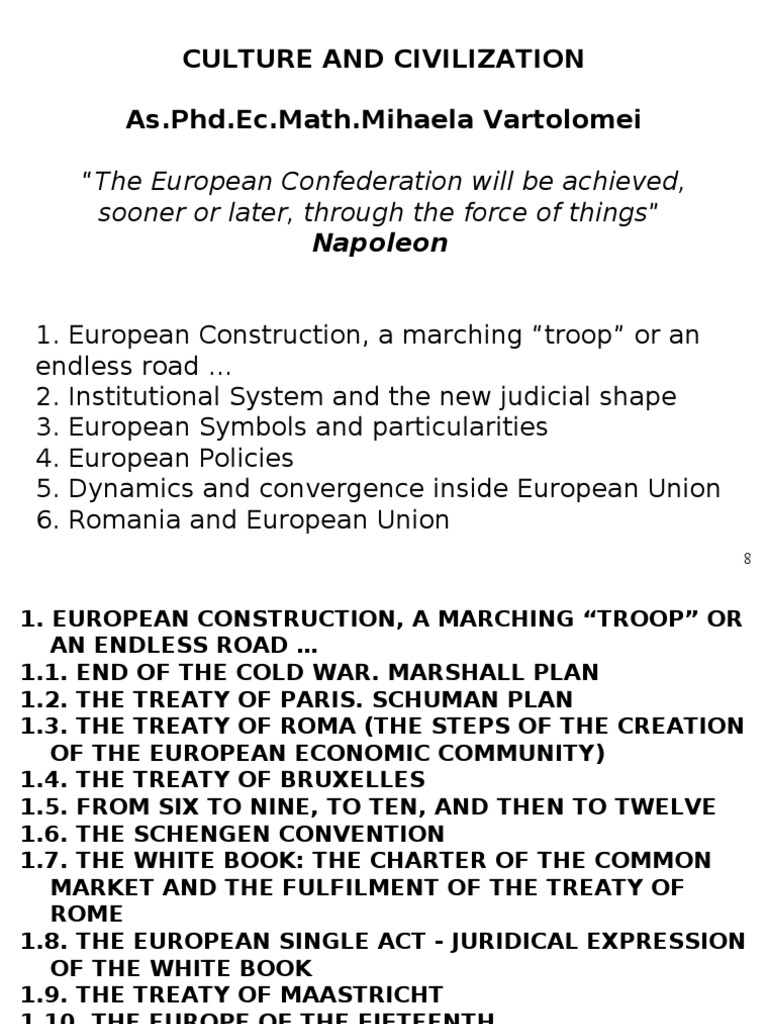 CULTURE AND CIVILIZATION

As.Phd.Ec.Math.Mihaela Vartolomei

"The European Confederation will be achieved, sooner or later, through the force of things"
Napoleon

1. European Construction, a marching “troop” or an endless road ...
2. Institutional System and the new judicial shape
3. European Symbols and particularities
4. European Policies
5. Dynamics and convergence inside European Union
6. Romania and European Union

8

1. EUROPEAN CONSTRUCTION, A MARCHING “TROOP” OR AN ENDLESS ROAD ...
1.1. END OF THE COLD WAR. MARSHALL PLAN
1.2. THE TREATY OF PARIS. SCHUMAN PLAN
1.3. THE TREATY OF ROMA (THE STEPS OF THE CREATION OF THE EUROPEAN ECONOMIC COMMUNITY)
1.4. THE TREATY OF BRUXELLES
1.5. FROM SIX TO NINE, TO TEN, AND THEN TO TWELVE
1.6. THE SCHENGEN CONVENTION
1.7. THE WHITE BOOK: THE CHARTER OF THE COMMON MARKET AND THE FULFILMENT OF THE TREATY OF ROME
1.8. THE EUROPEAN SINGLE ACT - JURIDICAL EXPRESSION OF THE WHITE BOOK
1.9. THE TREATY OF MAASTRICHT
1.10. THE EUROPE OF THE FIFTEENTH